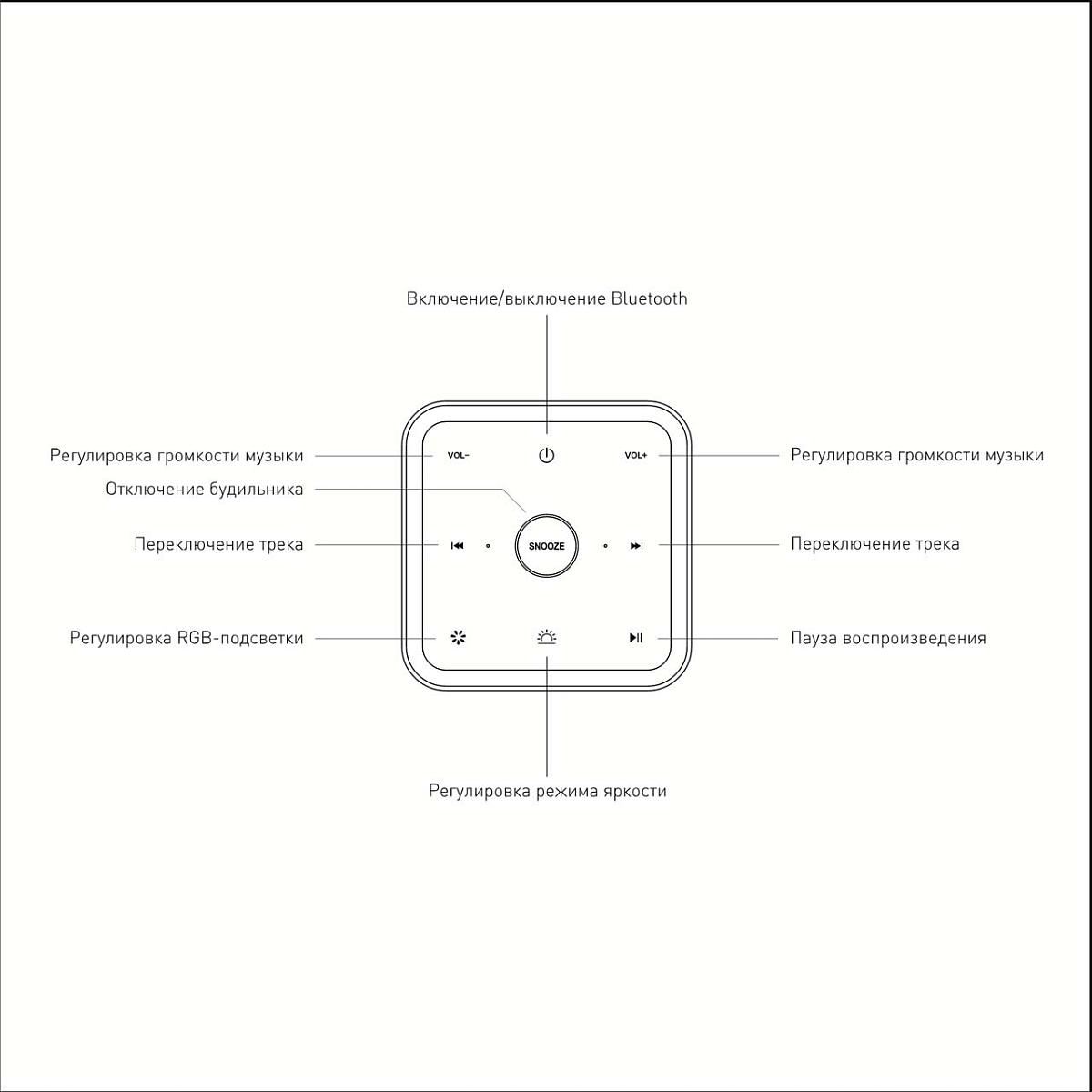 Включение/выключение Bluetooth

Регулировка громкости музыки

VOL-

VOL+

Регулировка громкости музыки

Отключение будильника

Переключение трека

SNOOZE

Переключение трека

Регулировка RGB-подсветки

Пауза воспроизведения

Регулировка режима яркости